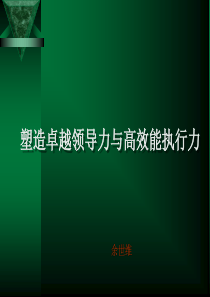 塑造卓越领导力与高效能执行力

余世维